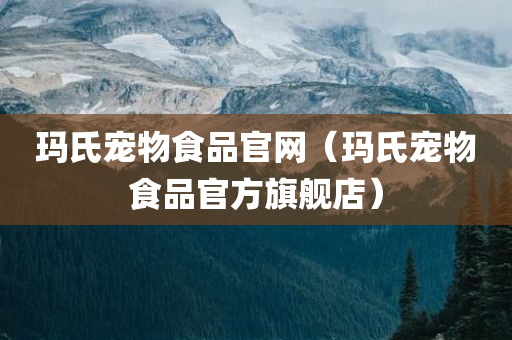 玛氏宠物食品官网（玛氏宠物食品官方旗舰店）